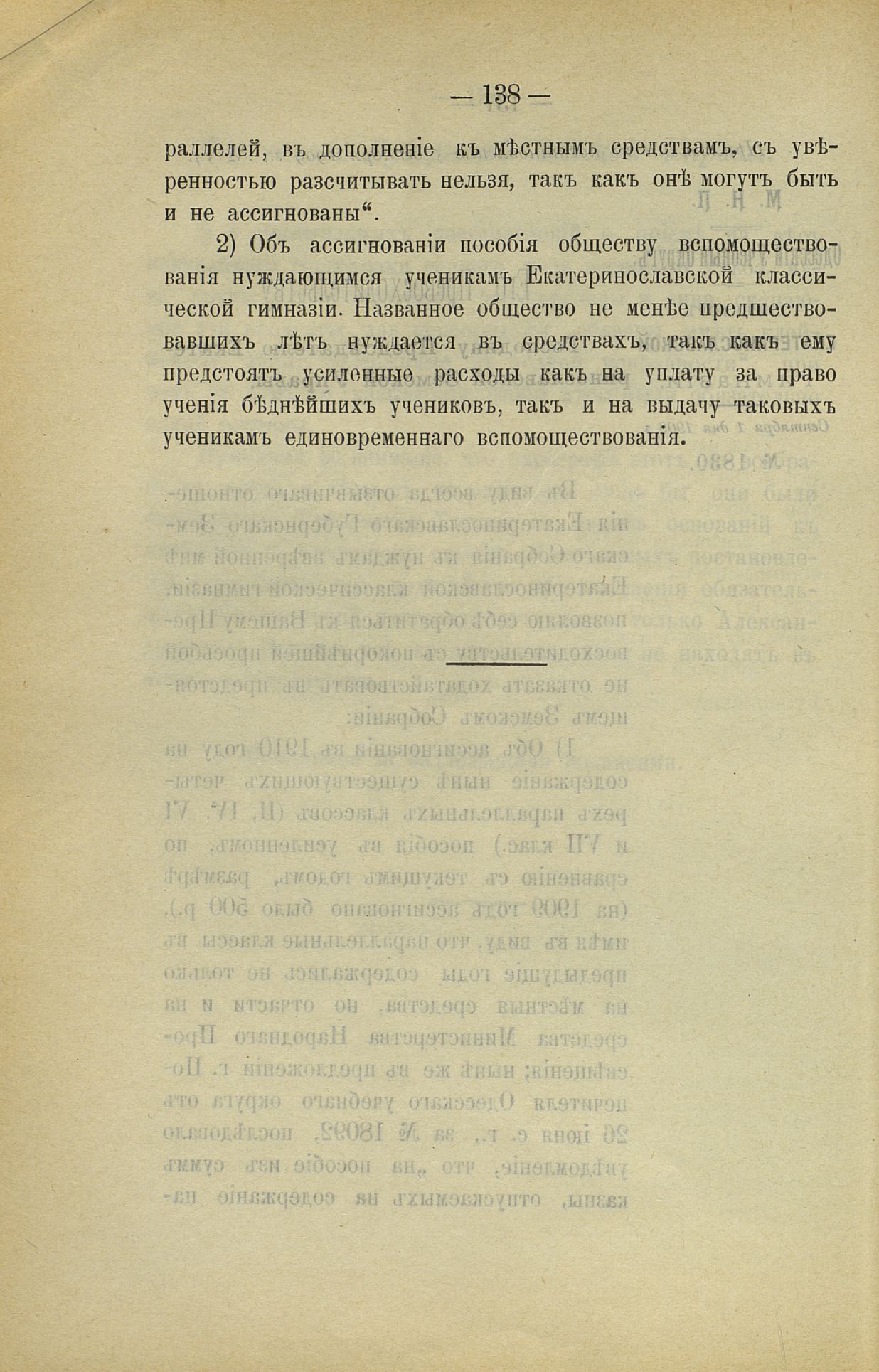 — 138 —

раллелей, въ дополненіе къ мѣстнымъ средствамъ, съ увѣренностью разсчитывать нельзя, такъ какъ онѣ могутъ быть и не ассигнованы“.

2) Объ ассигнованіи пособія обществу вспомоществованія нуждающимся ученикамъ Екатеринославской классической гимназіи. Названное общество не менѣе предшествовавшихъ лѣтъ нуждается въ средствахъ, такъ какъ ему предстоятъ усиленные расходы какъ на уплату за право ученія бѣднѣйшихъ учениковъ, такъ и на выдачу таковыхъ ученикамъ единовременнаго вспомоществованія.